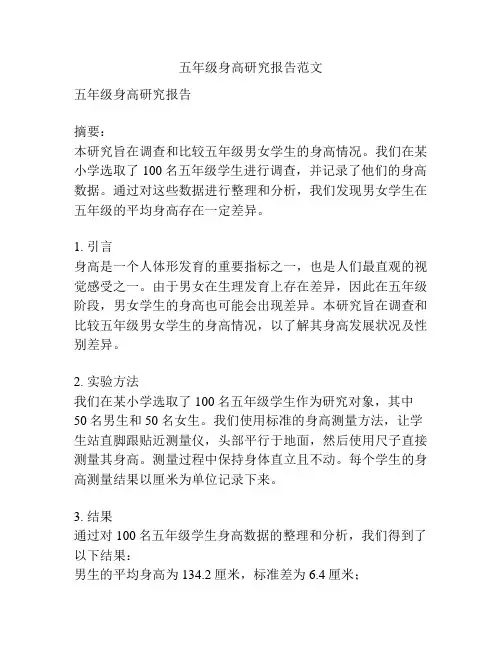 五年级身高研究报告范文

五年级身高研究报告

摘要：
本研究旨在调查和比较五年级男女学生的身高情况。我们在某小学选取了 100 名五年级学生进行调查，并记录了他们的身高数据。通过对这些数据进行整理和分析，我们发现男女学生在五年级的平均身高存在一定差异。

1. 引言
身高是一个人体形发育的重要指标之一，也是人们最直观的视觉感受之一。由于男女在生理发育上存在差异，因此在五年级阶段，男女学生的身高也可能会出现差异。本研究旨在调查和比较五年级男女学生的身高情况，以了解其身高发展状况及性别差异。

2. 实验方法
我们在某小学选取了 100 名五年级学生作为研究对象，其中 50 名男生和 50 名女生。我们使用标准的身高测量方法，让学生站直脚跟贴近测量仪，头部平行于地面，然后使用尺子直接测量其身高。测量过程中保持身体直立且不动。每个学生的身高测量结果以厘米为单位记录下来。

3. 结果
通过对 100 名五年级学生身高数据的整理和分析，我们得到了以下结果：
男生的平均身高为 134.2 厘米，标准差为 6.4 厘米；